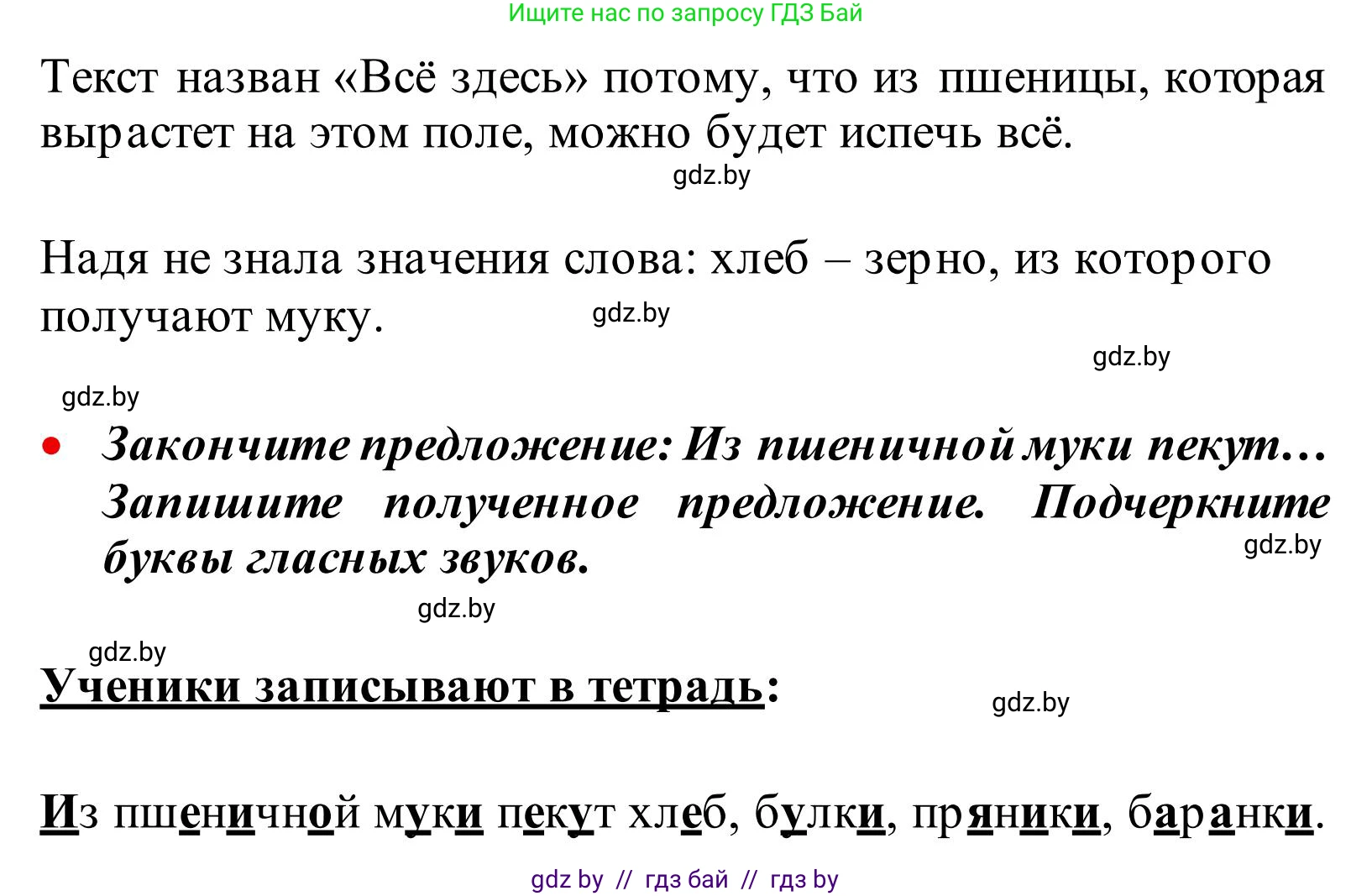 Ищите нас по запросу ГДЗ Бай

Текст назван «Всё здесь» потому, что из пшеницы, которая вырастет на этом поле, можно будет испечь всё.

gdz.by

Надя не знала значения слова: хлеб – зерно, из которого получают муку.

gdz.by

gdz.by

gdz.by

• Закончите предложение: Из пшеничной муки пекут… Запишите полученное предложение. Подчеркните буквы гласных звуков.

gdz.by

gdz.by

gdz.by

Ученики записывают в тетрадь:

gdz.by

Из пшеничной муки пекут хлеб, булки, пряники, баранки.

gdz by // гдз бай // гдз by